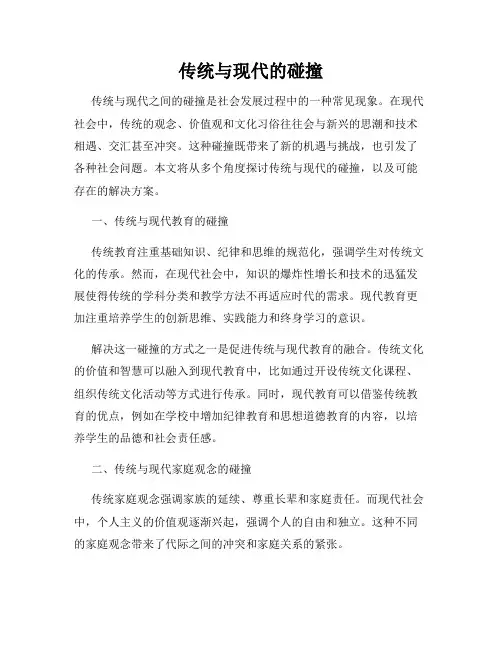 传统与现代的碰撞

传统与现代之间的碰撞是社会发展过程中的一种常见现象。在现代社会中，传统的观念、价值观和文化习俗往往会与新兴的思潮和技术相遇、交汇甚至冲突。这种碰撞既带来了新的机遇与挑战，也引发了各种社会问题。本文将从多个角度探讨传统与现代的碰撞，以及可能存在的解决方案。

一、传统与现代教育的碰撞

传统教育注重基础知识、纪律和思维的规范化，强调学生对传统文化的传承。然而，在现代社会中，知识的爆炸性增长和技术的迅猛发展使得传统的学科分类和教学方法不再适应时代的需求。现代教育更加注重培养学生的创新思维、实践能力和终身学习的意识。

解决这一碰撞的方式之一是促进传统与现代教育的融合。传统文化的价值和智慧可以融入到现代教育中，比如通过开设传统文化课程、组织传统文化活动等方式进行传承。同时，现代教育可以借鉴传统教育的优点，例如在学校中增加纪律教育和思想道德教育的内容，以培养学生的品德和社会责任感。

二、传统与现代家庭观念的碰撞

传统家庭观念强调家族的延续、尊重长辈和家庭责任。而现代社会中，个人主义的价值观逐渐兴起，强调个人的自由和独立。这种不同的家庭观念带来了代际之间的冲突和家庭关系的紧张。